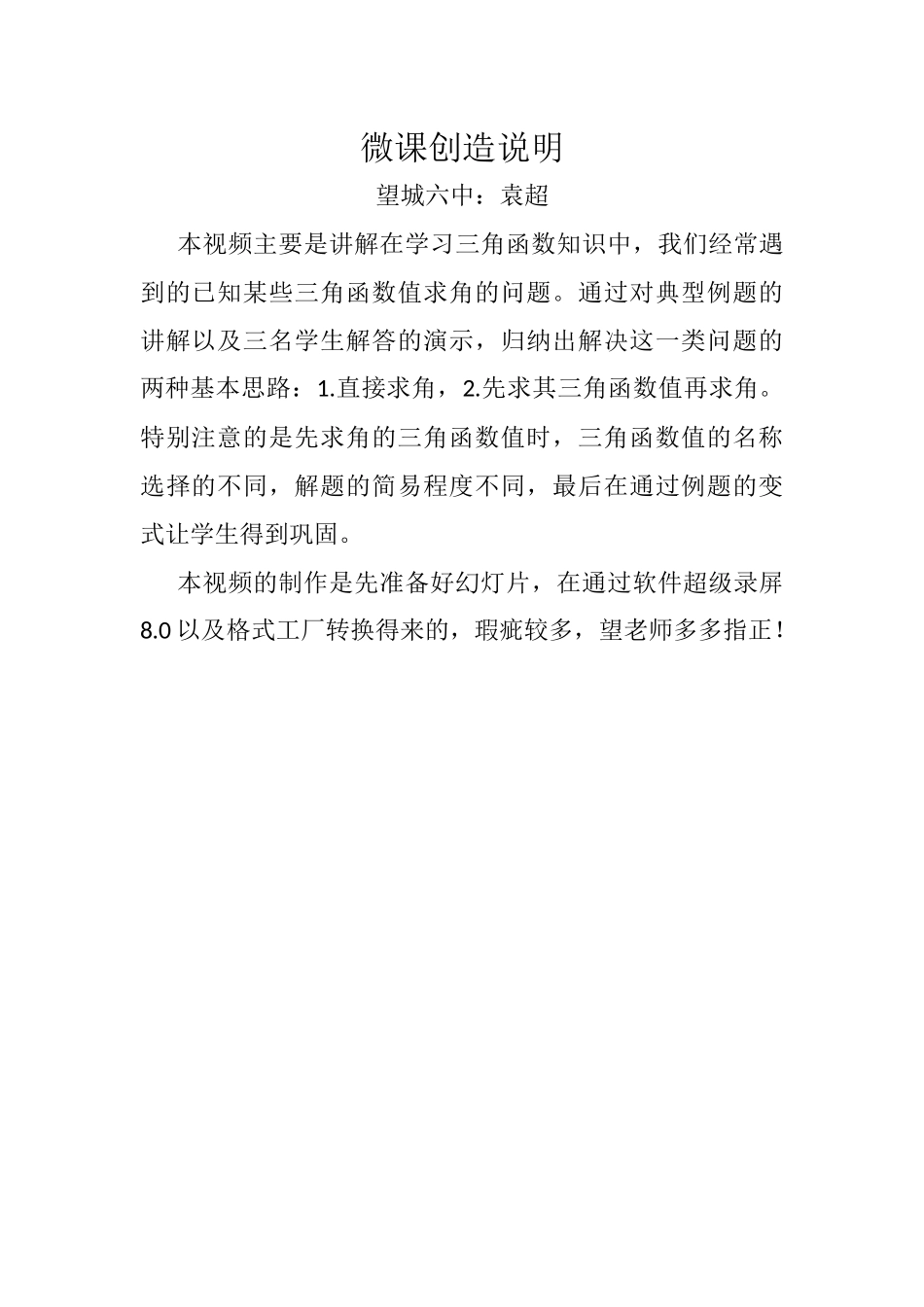 微课创造说明

望城六中：袁超

本视频主要是讲解在学习三角函数知识中，我们经常遇到的已知某些三角函数值求角的问题。通过对典型例题的讲解以及三名学生解答的演示，归纳出解决这一类问题的两种基本思路：1.直接求角，2.先求其三角函数值再求角。特别注意的是先求角的三角函数值时，三角函数值的名称选择的不同，解题的简易程度不同，最后在通过例题的变式让学生得到巩固。

本视频的制作是先准备好幻灯片，在通过软件超级录屏8.0以及格式工厂转换得来的，瑕疵较多，望老师多多指正！